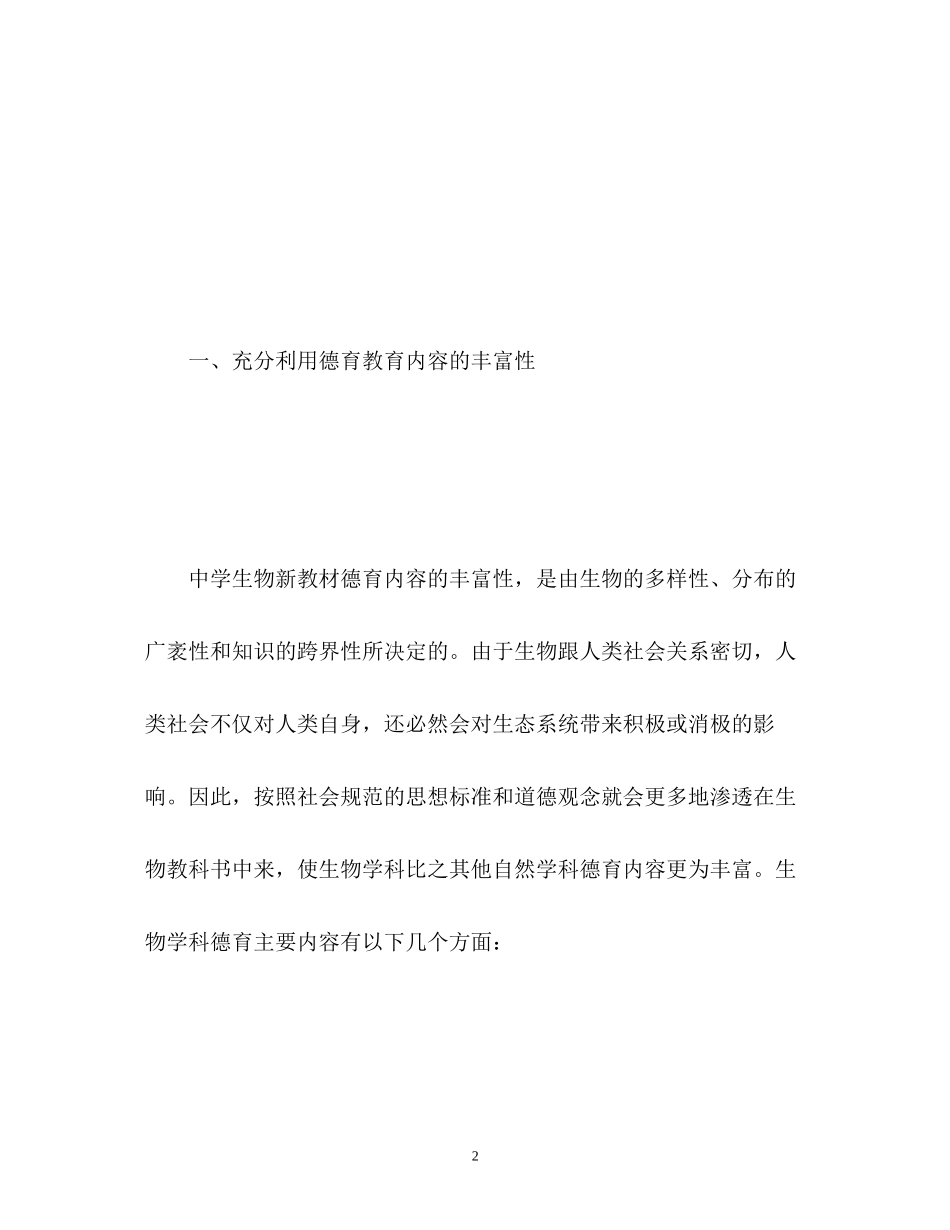 一、充分利用德育教育内容的丰富性

中学生物新教材德育内容的丰富性，是由生物的多样性、分布的广袤性和知识的跨界性所决定的。由于生物跟人类社会关系密切，人类社会不仅对人类自身，还必然会对生态系统带来积极或消极的影响。因此，按照社会规范的思想标准和道德观念就会更多地渗透在生物教科书中来，使生物学科比之其他自然学科德育内容更为丰富。生物学科德育主要内容有以下几个方面：

2